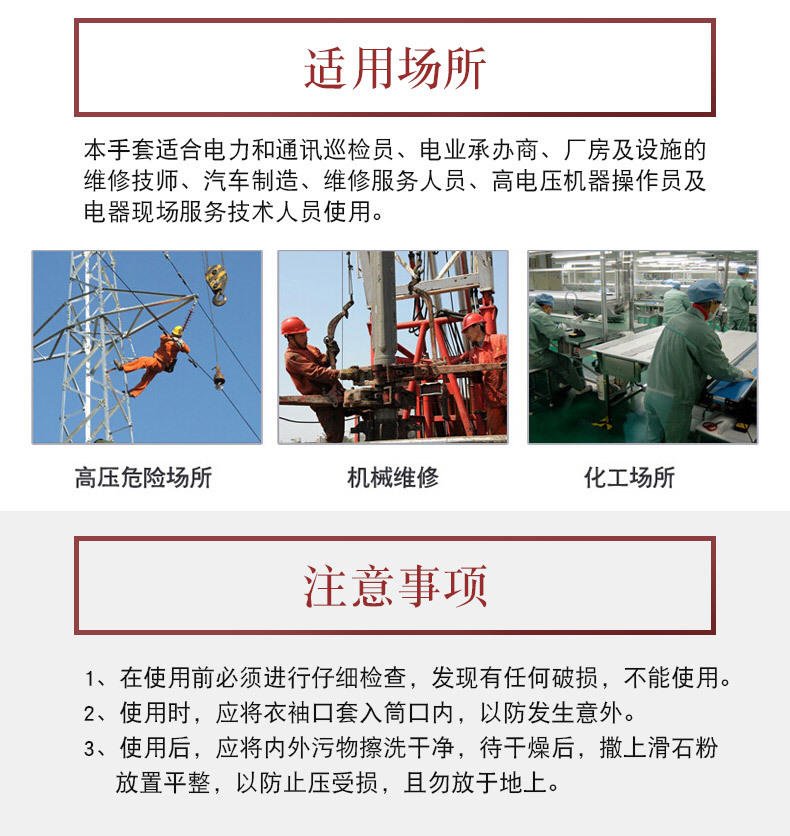 适用场所

本手套适合电力和通讯巡检员、电业承办商、厂房及设施的维修技师、汽车制造、维修服务人员、高电压机器操作员及电器现场服务技术人员使用。

高压危险场所

机械维修

化工场所

注意事项

1、在使用前必须进行仔细检查，发现有任何破损，不能使用。
2、使用时，应将衣袖口套入筒口内，以防发生意外。
3、使用后，应将内外污物擦洗干净，待干燥后，撒上滑石粉放置平整，以防止压受损，且勿放于地上。